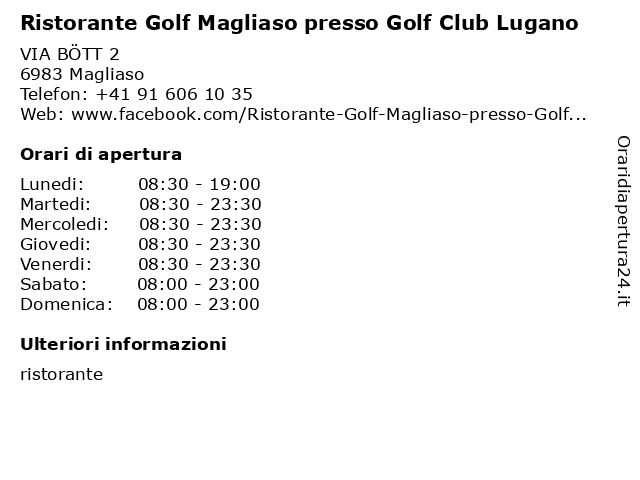 Ristorante Golf Magliaso presso Golf Club Lugano

VIA BÖTT 2
6983 Magliaso
Telefon: +41 91 606 10 35
Web: www.facebook.com/Ristorante-Golf-Magliaso-presso-Golf...

Orari di apertura

| | |
|---|---|
| Lunedi: | 08:30 - 19:00 |
| Martedi: | 08:30 - 23:30 |
| Mercoledi: | 08:30 - 23:30 |
| Giovedi: | 08:30 - 23:30 |
| Venerdi: | 08:30 - 23:30 |
| Sabato: | 08:00 - 23:00 |
| Domenica: | 08:00 - 23:00 |

Ulteriori informazioni

ristorante

Oraridiapertura24.it